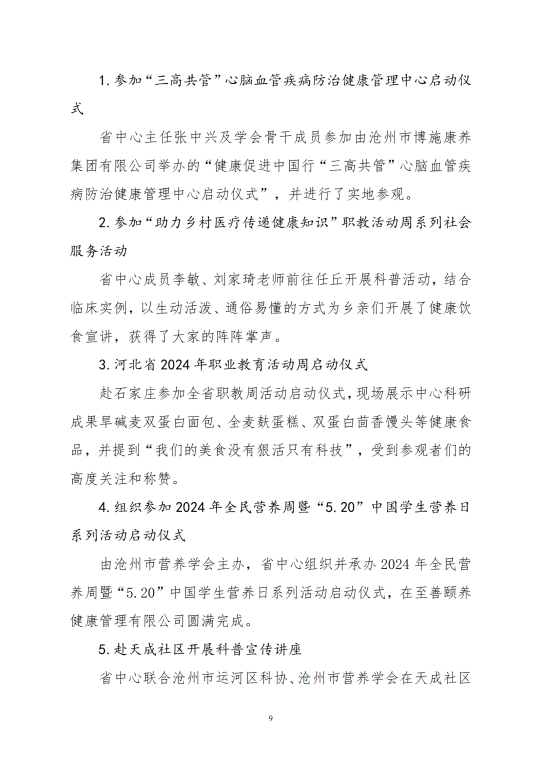 1. 参加“三高共管”心脑血管疾病防治健康管理中心启动仪式

省中心主任张中兴及学会骨干成员参加由沧州市博施康养集团有限公司举办的“健康促进中国行“三高共管”心脑血管疾病防治健康管理中心启动仪式”，并进行了实地参观。

2. 参加“助力乡村医疗传递健康知识”职教活动周系列社会服务活动

省中心成员李敏、刘家琦老师前往任丘开展科普活动，结合临床实例，以生动活泼、通俗易懂的方式为乡亲们开展了健康饮食宣讲，获得了大家的阵阵掌声。

3. 河北省 2024 年职业教育活动周启动仪式

赴石家庄参加全省职教周活动启动仪式，现场展示中心科研成果旱碱麦双蛋白面包、全麦麸蛋糕、双蛋白茴香馒头等健康食品，并提到“我们的美食没有狠活只有科技”，受到参观者们的高度关注和称赞。

4. 组织参加 2024 年全民营养周暨“5.20”中国学生营养日系列活动启动仪式

由沧州市营养学会主办，省中心组织并承办 2024 年全民营养周暨“5.20”中国学生营养日系列活动启动仪式，在至善颐养健康管理有限公司圆满完成。

5. 赴天成社区开展科普宣传讲座

省中心联合沧州市运河区科协、沧州市营养学会在天成社区

9